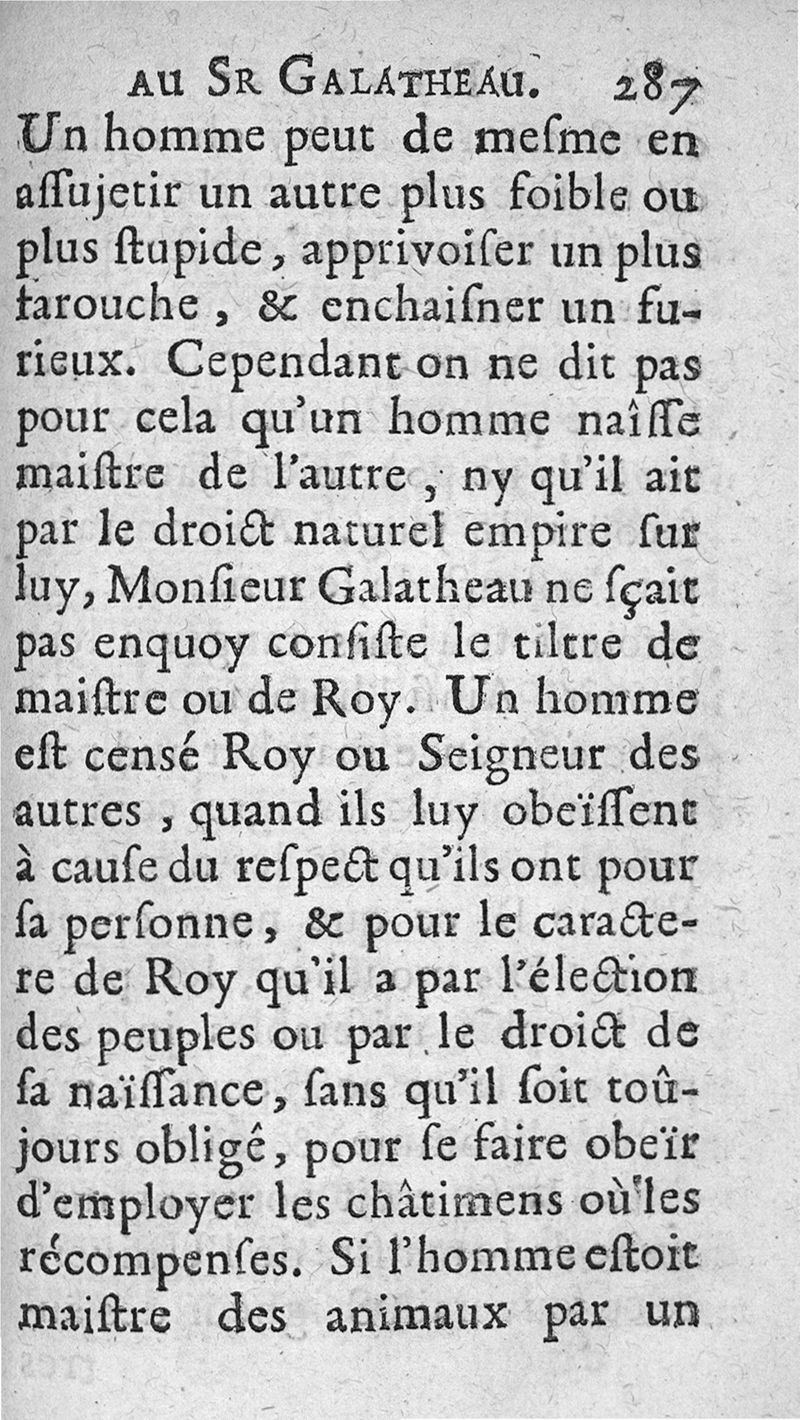 AU SR GALATHEAU. 287

Un homme peut de meſme en aſſujetir un autre plus foible ou plus ſtupide, apprivoiſer un plus farouche, & enchaiſner un furieux. Cependant on ne dit pas pour cela qu'un homme naîſſe maiſtre de l'autre, ny qu'il ait par le droict naturel empire ſur luy, Monſieur Galatheau ne ſçait pas enquoy conſiſte le tiltre de maiſtre ou de Roy. Un homme eſt censé Roy ou Seigneur des autres, quand ils luy obeïſſent à cauſe du reſpect qu'ils ont pour ſa perſonne, & pour le caractere de Roy qu'il a par l'élection des peuples ou par le droict de ſa naïſſance, ſans qu'il ſoit toûjours obligé, pour ſe faire obeïr d'employer les châtimens où les récompenſes. Si l'homme eſtoit maiſtre des animaux par un